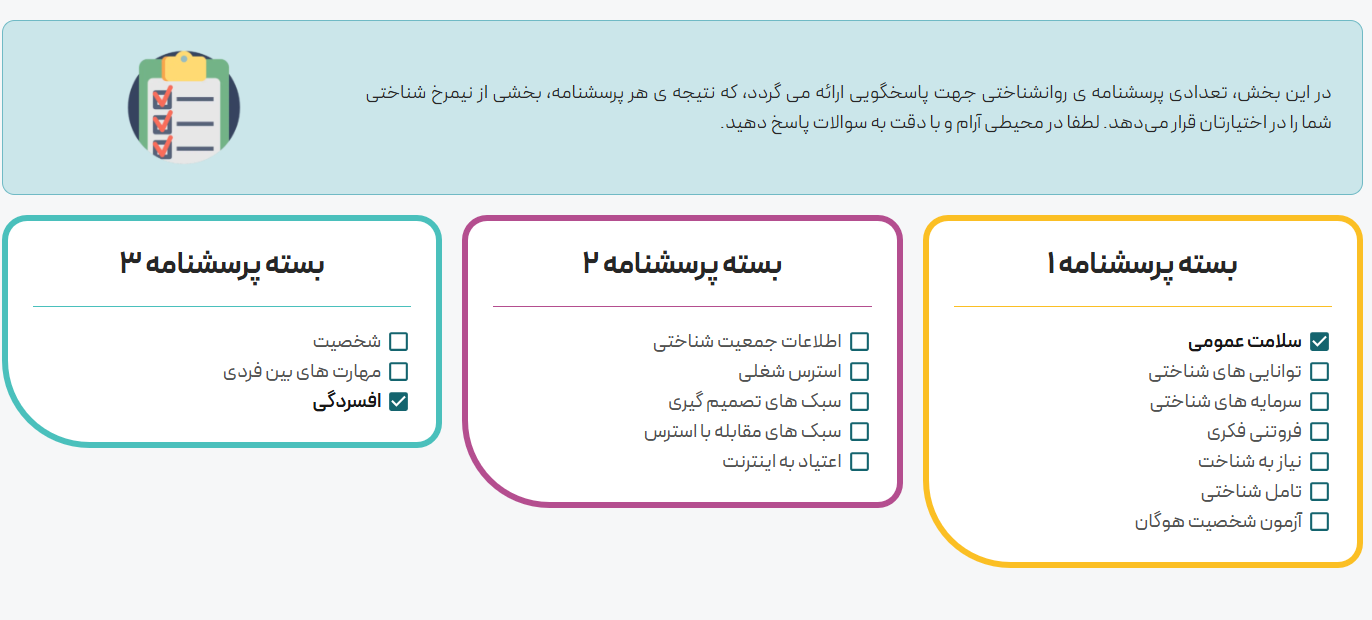 در این بخش، تعدادی پرسشنامه ی روانشناختی جهت پاسخگویی ارائه می گردد، که نتیجه ی هر پرسشنامه، بخشی از نیمرخ شناختی شما را در اختیارتان قرار می‌دهد. لطفا در محیطی آرام و با دقت به سوالات پاسخ دهید.

بسته پرسشنامه ۱

سلامت عمومی
توانایی های شناختی
سرمایه های شناختی
فروتنی فکری
نیاز به شناخت
تامل شناختی
آزمون شخصیت هوگان

بسته پرسشنامه ۲

اطلاعات جمعیت شناختی
استرس شغلی
سبک های تصمیم گیری
سبک های مقابله با استرس
اعتیاد به اینترنت

بسته پرسشنامه ۳

شخصیت
مهارت های بین فردی
افسردگی